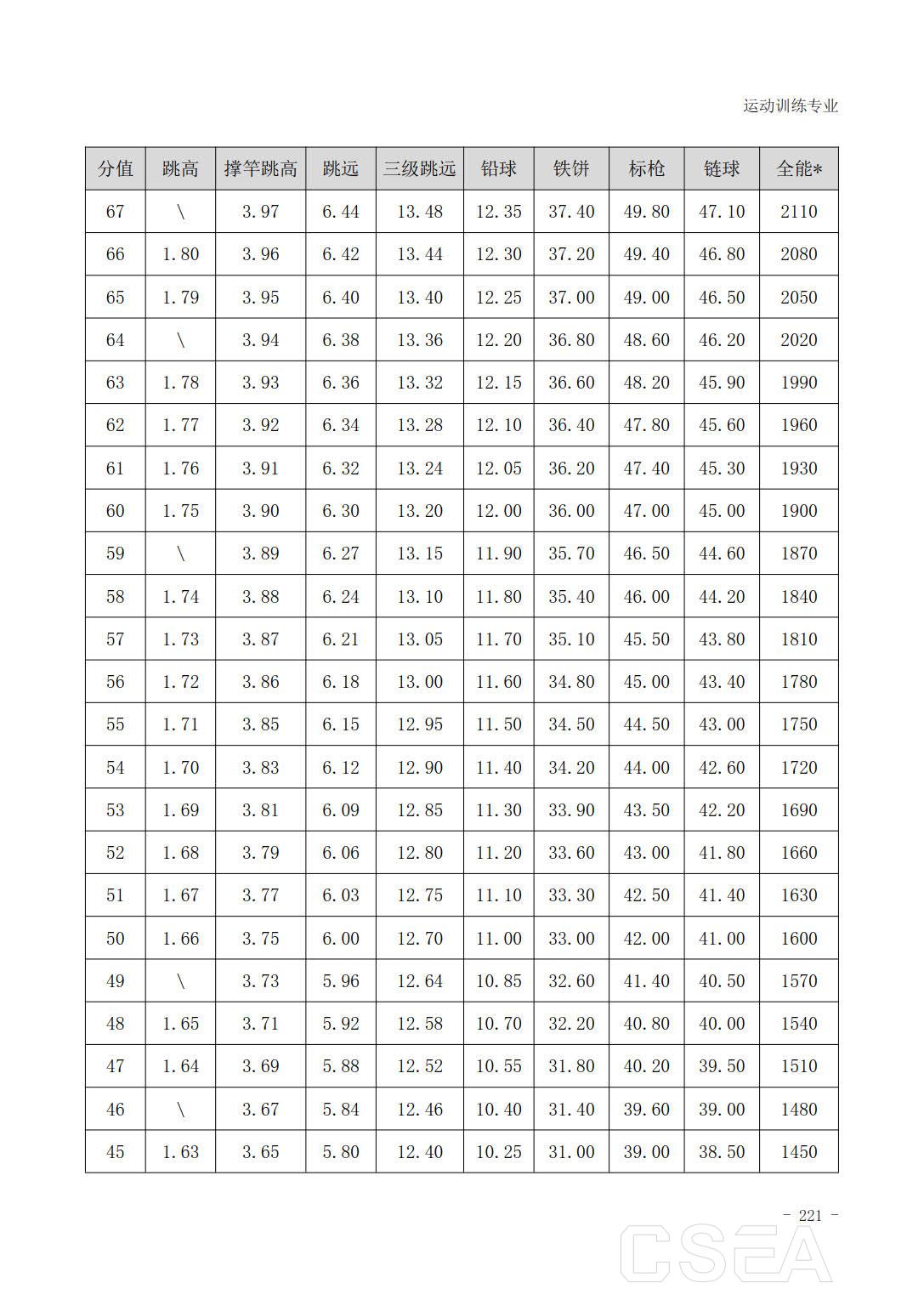 运动训练专业

| 分值 | 跳高 | 撑竿跳高 | 跳远 | 三级跳远 | 铅球 | 铁饼 | 标枪 | 链球 | 全能* |
|---|---|---|---|---|---|---|---|---|---|
| 67 | \ | 3.97 | 6.44 | 13.48 | 12.35 | 37.40 | 49.80 | 47.10 | 2110 |
| 66 | 1.80 | 3.96 | 6.42 | 13.44 | 12.30 | 37.20 | 49.40 | 46.80 | 2080 |
| 65 | 1.79 | 3.95 | 6.40 | 13.40 | 12.25 | 37.00 | 49.00 | 46.50 | 2050 |
| 64 | \ | 3.94 | 6.38 | 13.36 | 12.20 | 36.80 | 48.60 | 46.20 | 2020 |
| 63 | 1.78 | 3.93 | 6.36 | 13.32 | 12.15 | 36.60 | 48.20 | 45.90 | 1990 |
| 62 | 1.77 | 3.92 | 6.34 | 13.28 | 12.10 | 36.40 | 47.80 | 45.60 | 1960 |
| 61 | 1.76 | 3.91 | 6.32 | 13.24 | 12.05 | 36.20 | 47.40 | 45.30 | 1930 |
| 60 | 1.75 | 3.90 | 6.30 | 13.20 | 12.00 | 36.00 | 47.00 | 45.00 | 1900 |
| 59 | \ | 3.89 | 6.27 | 13.15 | 11.90 | 35.70 | 46.50 | 44.60 | 1870 |
| 58 | 1.74 | 3.88 | 6.24 | 13.10 | 11.80 | 35.40 | 46.00 | 44.20 | 1840 |
| 57 | 1.73 | 3.87 | 6.21 | 13.05 | 11.70 | 35.10 | 45.50 | 43.80 | 1810 |
| 56 | 1.72 | 3.86 | 6.18 | 13.00 | 11.60 | 34.80 | 45.00 | 43.40 | 1780 |
| 55 | 1.71 | 3.85 | 6.15 | 12.95 | 11.50 | 34.50 | 44.50 | 43.00 | 1750 |
| 54 | 1.70 | 3.83 | 6.12 | 12.90 | 11.40 | 34.20 | 44.00 | 42.60 | 1720 |
| 53 | 1.69 | 3.81 | 6.09 | 12.85 | 11.30 | 33.90 | 43.50 | 42.20 | 1690 |
| 52 | 1.68 | 3.79 | 6.06 | 12.80 | 11.20 | 33.60 | 43.00 | 41.80 | 1660 |
| 51 | 1.67 | 3.77 | 6.03 | 12.75 | 11.10 | 33.30 | 42.50 | 41.40 | 1630 |
| 50 | 1.66 | 3.75 | 6.00 | 12.70 | 11.00 | 33.00 | 42.00 | 41.00 | 1600 |
| 49 | \ | 3.73 | 5.96 | 12.64 | 10.85 | 32.60 | 41.40 | 40.50 | 1570 |
| 48 | 1.65 | 3.71 | 5.92 | 12.58 | 10.70 | 32.20 | 40.80 | 40.00 | 1540 |
| 47 | 1.64 | 3.69 | 5.88 | 12.52 | 10.55 | 31.80 | 40.20 | 39.50 | 1510 |
| 46 | \ | 3.67 | 5.84 | 12.46 | 10.40 | 31.40 | 39.60 | 39.00 | 1480 |
| 45 | 1.63 | 3.65 | 5.80 | 12.40 | 10.25 | 31.00 | 39.00 | 38.50 | 1450 |

- 221 -

CSEA